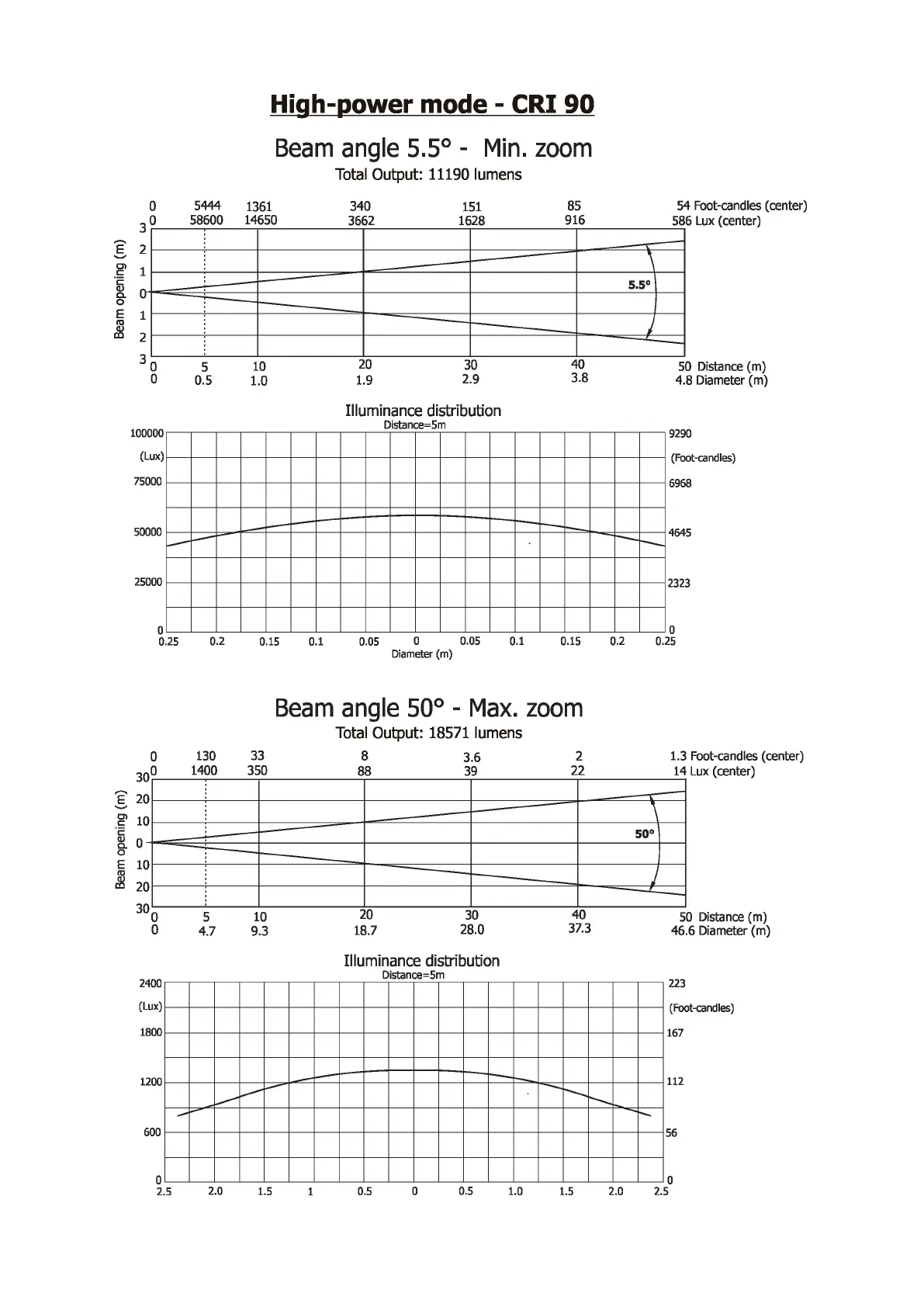 High-power mode - CRI 90

Beam angle 5.5° - Min. zoom
Total Output: 11190 lumens

0 5444 1361 340 151 85 54 Foot-candles (center)
0 58600 14650 3662 1628 916 586 Lux (center)

Beam opening (m)
3
2
1
0
1
2
3

5.5°

0 5 10 20 30 40 50 Distance (m)
0 0.5 1.0 1.9 2.9 3.8 4.8 Diameter (m)

Illuminance distribution
Distance=5m

100000
(Lux)
75000
50000
25000
0

9290
(Foot-candles)
6968
4645
2323
0

0.25 0.2 0.15 0.1 0.05 0 0.05 0.1 0.15 0.2 0.25
Diameter (m)

Beam angle 50° - Max. zoom
Total Output: 18571 lumens

0 130 33 8 3.6 2 1.3 Foot-candles (center)
0 1400 350 88 39 22 14 Lux (center)

Beam opening (m)
30
20
10
0
10
20
30

50°

0 5 10 20 30 40 50 Distance (m)
0 4.7 9.3 18.7 28.0 37.3 46.6 Diameter (m)

Illuminance distribution
Distance=5m

2400
(Lux)
1800
1200
600
0

223
(Foot-candles)
167
112
56
0

2.5 2.0 1.5 1 0.5 0 0.5 1.0 1.5 2.0 2.5